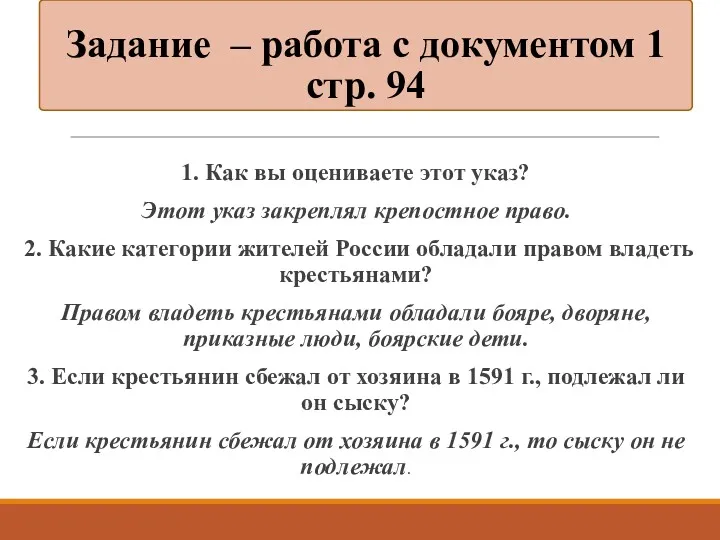 Задание – работа с документом 1 стр. 94

1. Как вы оцениваете этот указ?

Этот указ закреплял крепостное право.

2. Какие категории жителей России обладали правом владеть крестьянами?

Правом владеть крестьянами обладали бояре, дворяне, приказные люди, боярские дети.

3. Если крестьянин сбежал от хозяина в 1591 г., подлежал ли он сыску?

Если крестьянин сбежал от хозяина в 1591 г., то сыску он не подлежал.